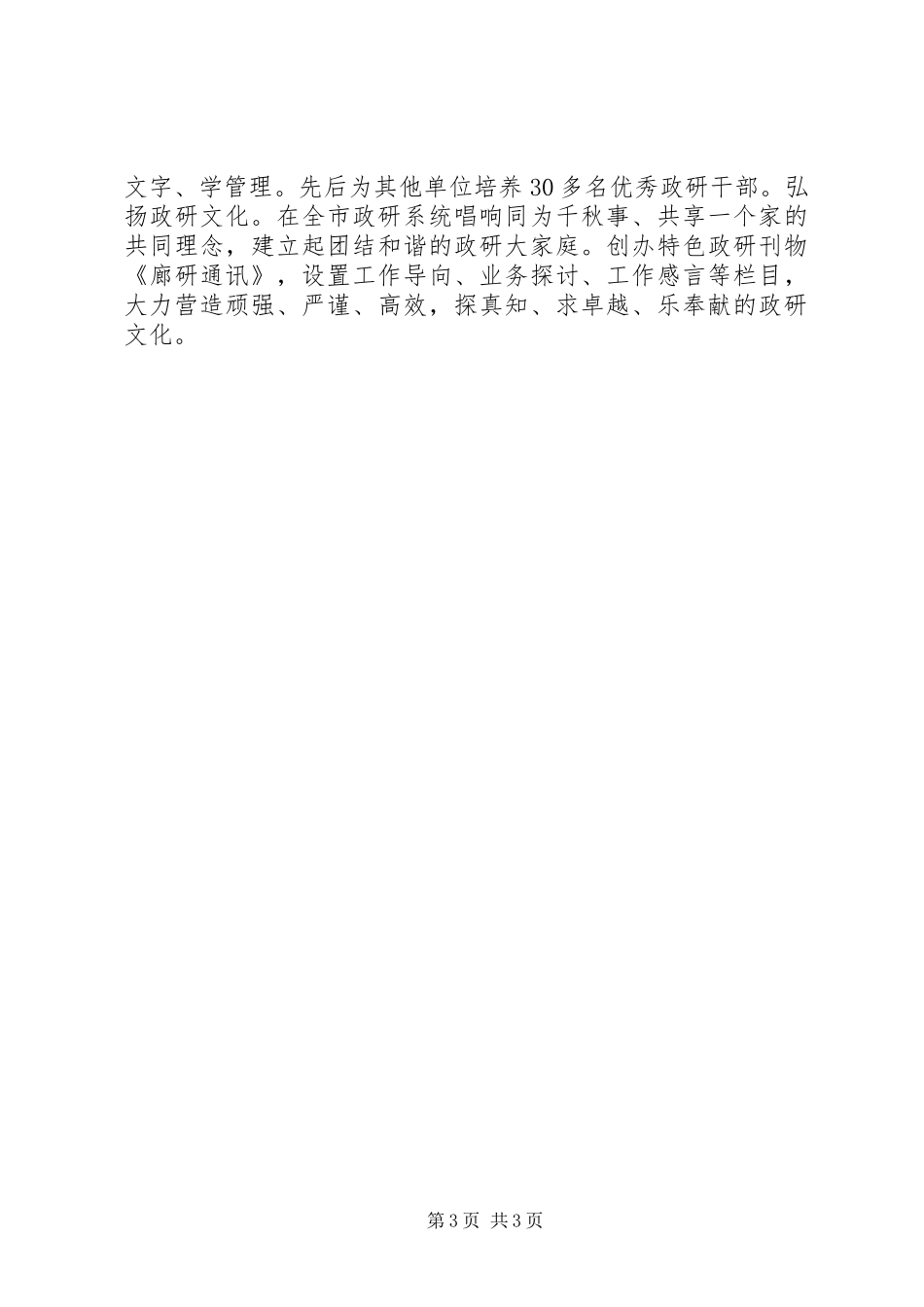 文字、学管理。先后为其他单位培养30多名优秀政研干部。弘扬政研文化。在全市政研系统唱响同为千秋事、共享一个家的共同理念，建立起团结和谐的政研大家庭。创办特色政研刊物《廊研通讯》，设置工作导向、业务探讨、工作感言等栏目，大力营造顽强、严谨、高效，探真知、求卓越、乐奉献的政研文化。

第3页 共3页